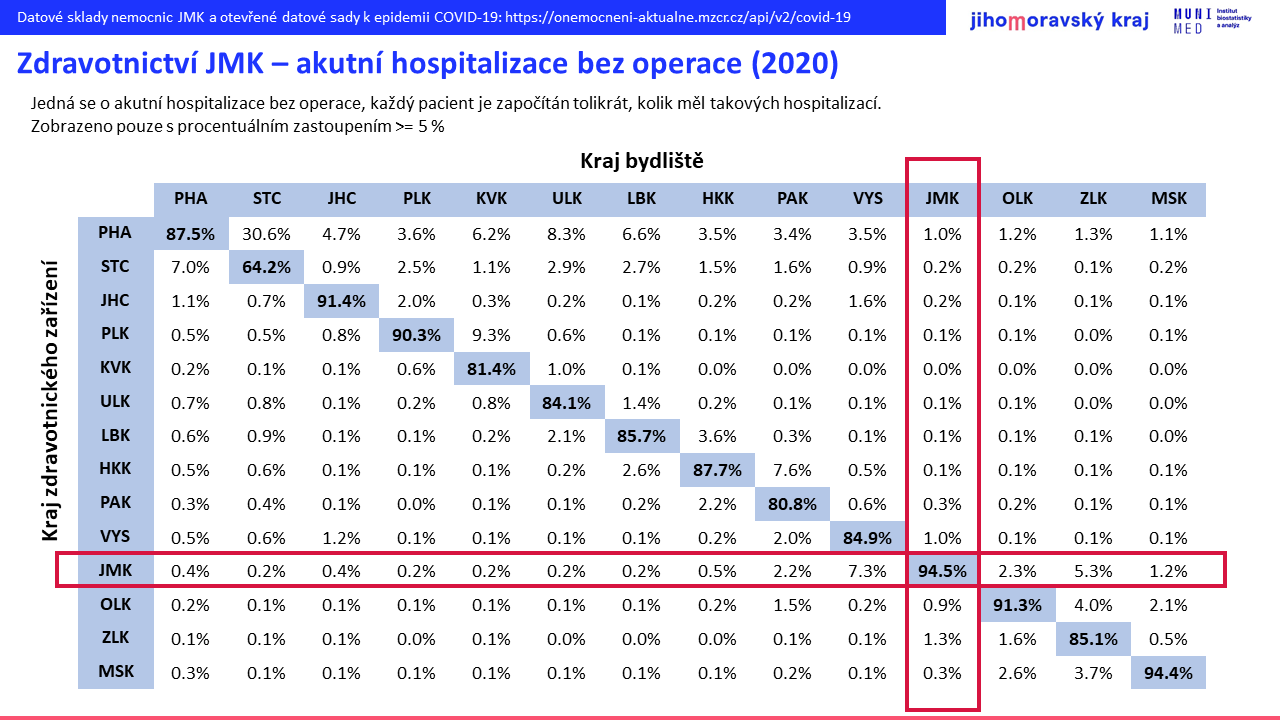 Datové sklady nemocnic JMK a otevřené datové sady k epidemii COVID-19: https://onemocneni-aktualne.mzcr.cz/api/v2/covid-19

jihomoravský kraj

MUNI MED Institut biostatistiky a analýz

Zdravotnictví JMK – akutní hospitalizace bez operace (2020)

Jedná se o akutní hospitalizace bez operace, každý pacient je započítán tolikrát, kolik měl takových hospitalizací.
Zobrazeno pouze s procentuálním zastoupením >= 5 %

Kraj bydliště

Kraj zdravotnického zařízení

| | PHA | STC | JHC | PLK | KVK | ULK | LBK | HKK | PAK | VYS | JMK | OLK | ZLK | MSK |
|---|---|---|---|---|---|---|---|---|---|---|---|---|---|---|
| PHA | 87.5% | 30.6% | 4.7% | 3.6% | 6.2% | 8.3% | 6.6% | 3.5% | 3.4% | 3.5% | 1.0% | 1.2% | 1.3% | 1.1% |
| STC | 7.0% | 64.2% | 0.9% | 2.5% | 1.1% | 2.9% | 2.7% | 1.5% | 1.6% | 0.9% | 0.2% | 0.2% | 0.1% | 0.2% |
| JHC | 1.1% | 0.7% | 91.4% | 2.0% | 0.3% | 0.2% | 0.1% | 0.2% | 0.2% | 1.6% | 0.2% | 0.1% | 0.1% | 0.1% |
| PLK | 0.5% | 0.5% | 0.8% | 90.3% | 9.3% | 0.6% | 0.1% | 0.1% | 0.1% | 0.1% | 0.1% | 0.1% | 0.0% | 0.1% |
| KVK | 0.2% | 0.1% | 0.1% | 0.6% | 81.4% | 1.0% | 0.1% | 0.0% | 0.0% | 0.0% | 0.0% | 0.0% | 0.0% | 0.0% |
| ULK | 0.7% | 0.8% | 0.1% | 0.2% | 0.8% | 84.1% | 1.4% | 0.2% | 0.1% | 0.1% | 0.1% | 0.1% | 0.0% | 0.0% |
| LBK | 0.6% | 0.9% | 0.1% | 0.1% | 0.2% | 2.1% | 85.7% | 3.6% | 0.3% | 0.1% | 0.1% | 0.1% | 0.1% | 0.0% |
| HKK | 0.5% | 0.6% | 0.1% | 0.1% | 0.1% | 0.2% | 2.6% | 87.7% | 7.6% | 0.5% | 0.1% | 0.1% | 0.1% | 0.1% |
| PAK | 0.3% | 0.4% | 0.1% | 0.0% | 0.1% | 0.1% | 0.2% | 2.2% | 80.8% | 0.6% | 0.3% | 0.2% | 0.1% | 0.1% |
| VYS | 0.5% | 0.6% | 1.2% | 0.1% | 0.1% | 0.1% | 0.1% | 0.2% | 2.0% | 84.9% | 1.0% | 0.1% | 0.1% | 0.1% |
| JMK | 0.4% | 0.2% | 0.4% | 0.2% | 0.2% | 0.2% | 0.2% | 0.5% | 2.2% | 7.3% | 94.5% | 2.3% | 5.3% | 1.2% |
| OLK | 0.2% | 0.1% | 0.1% | 0.1% | 0.1% | 0.1% | 0.1% | 0.2% | 1.5% | 0.2% | 0.9% | 91.3% | 4.0% | 2.1% |
| ZLK | 0.1% | 0.1% | 0.1% | 0.0% | 0.1% | 0.0% | 0.0% | 0.0% | 0.1% | 0.1% | 1.3% | 1.6% | 85.1% | 0.5% |
| MSK | 0.3% | 0.1% | 0.1% | 0.1% | 0.1% | 0.1% | 0.1% | 0.1% | 0.2% | 0.1% | 0.3% | 2.6% | 3.7% | 94.4% |